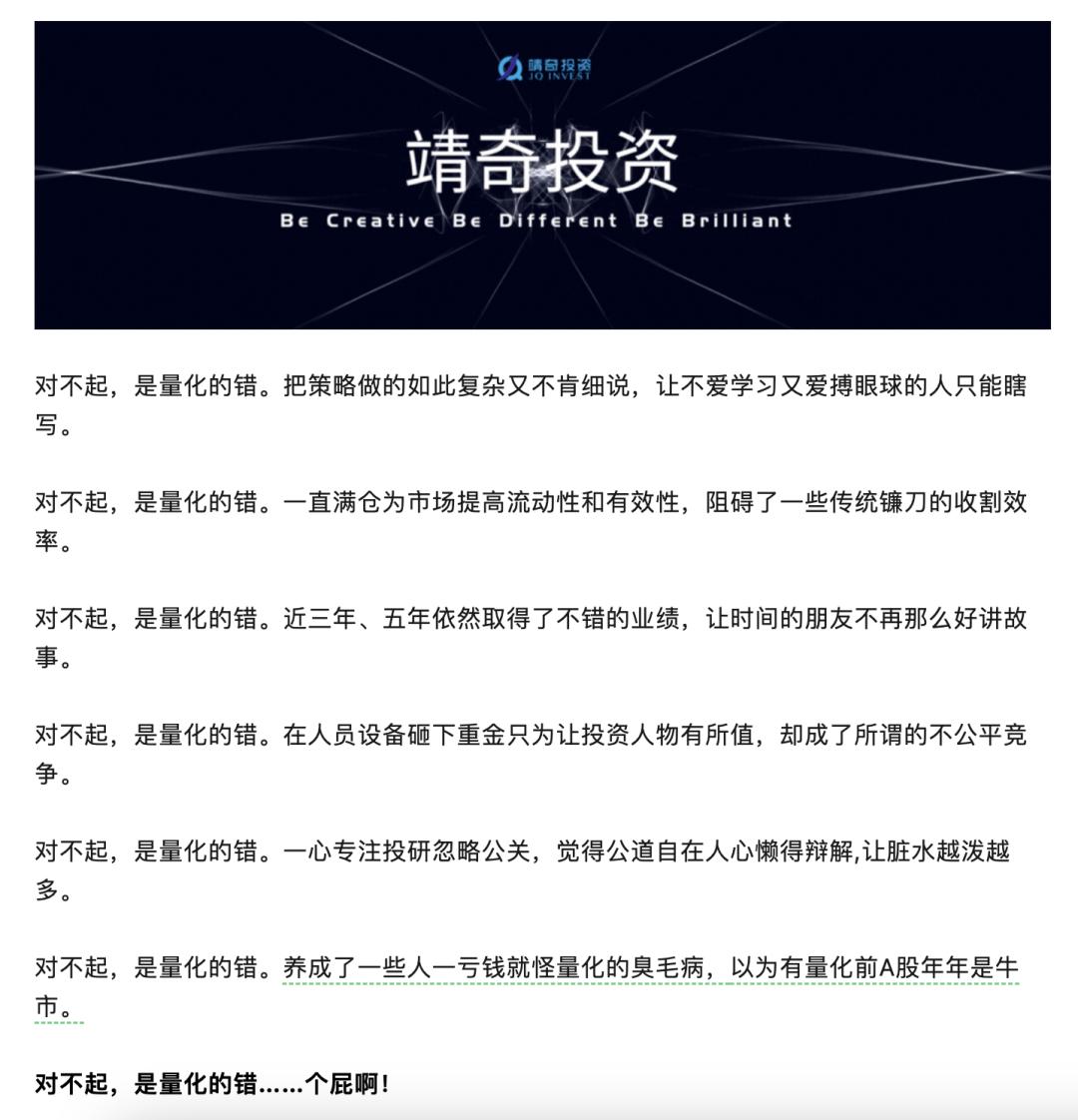 靖奇投资
JQ INVEST

靖奇投资

Be Creative Be Different Be Brilliant

对不起，是量化的错。把策略做的如此复杂又不肯细说，让不爱学习又爱搏眼球的人只能瞎写。

对不起，是量化的错。一直满仓为市场提高流动性和有效性，阻碍了一些传统镰刀的收割效率。

对不起，是量化的错。近三年、五年依然取得了不错的业绩，让时间的朋友不再那么好讲故事。

对不起，是量化的错。在人员设备砸下重金只为让投资人物有所值，却成了所谓的不公平竞争。

对不起，是量化的错。一心专注投研忽略公关，觉得公道自在人心懒得辩解,让脏水越泼越多。

对不起，是量化的错。养成了一些人一亏钱就怪量化的臭毛病，以为有量化前A股年年是牛市。

对不起，是量化的错......个屁啊！